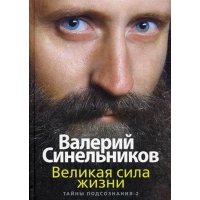 Валерий Синельников

Великая сила жизни

ТАЙНЫ ПОДСОЗНАНИЯ-2